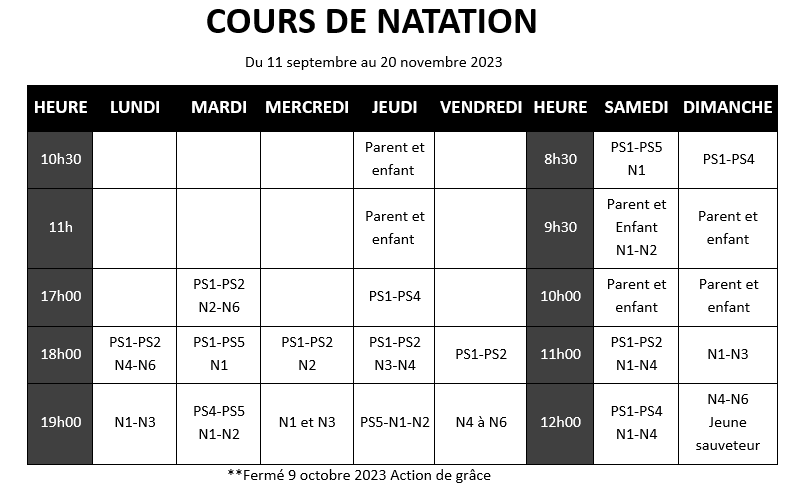 COURS DE NATATION

Du 11 septembre au 20 novembre 2023

| HEURE | LUNDI | MARDI | MERCREDI | JEUDI | VENDREDI | HEURE | SAMEDI | DIMANCHE |
|---|---|---|---|---|---|---|---|---|
| 10h30 | | | | Parent et enfant | | 8h30 | PS1-PS5 N1 | PS1-PS4 |
| 11h | | | | Parent et enfant | | 9h30 | Parent et Enfant N1-N2 | Parent et enfant |
| 17h00 | | PS1-PS2 N2-N6 | | PS1-PS4 | | 10h00 | Parent et enfant | Parent et enfant |
| 18h00 | PS1-PS2 N4-N6 | PS1-PS5 N1 | PS1-PS2 N2 | PS1-PS2 N3-N4 | PS1-PS2 | 11h00 | PS1-PS2 N1-N4 | N1-N3 |
| 19h00 | N1-N3 | PS4-PS5 N1-N2 | N1 et N3 | PS5-N1-N2 | N4 à N6 | 12h00 | PS1-PS4 N1-N4 | N4-N6 Jeune sauveteur |

**Fermé 9 octobre 2023 Action de grâce